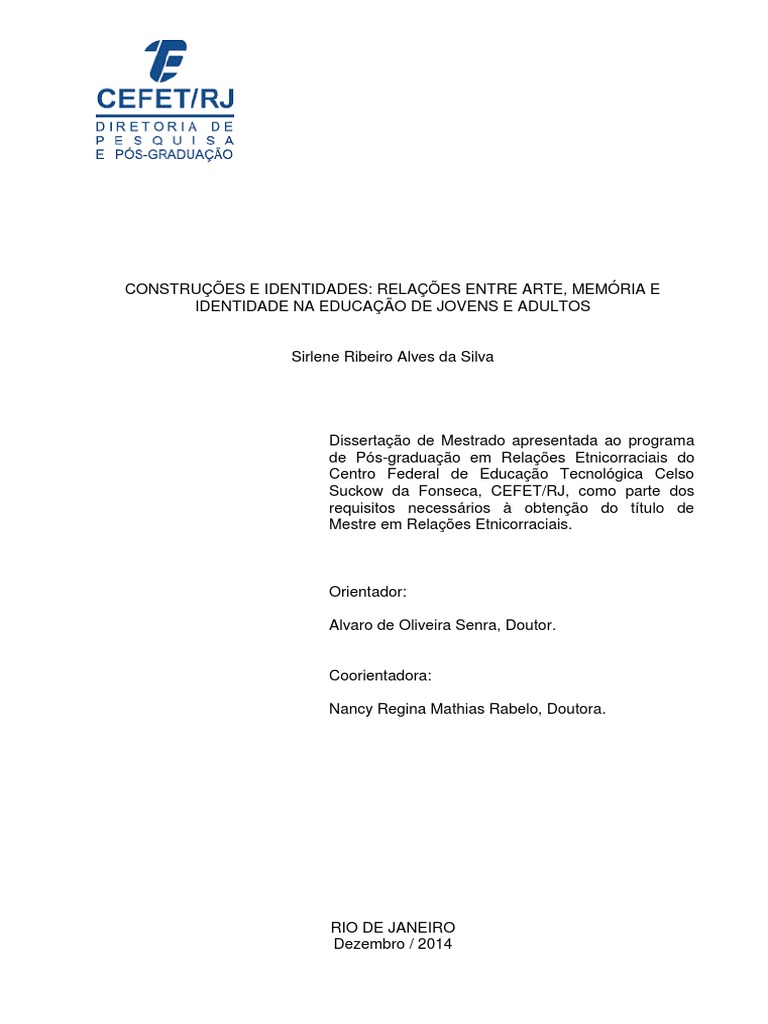 CEFET/RJ
DIRETORIA DE PESQUISA E PÓS-GRADUAÇÃO

CONSTRUÇÕES E IDENTIDADES: RELAÇÕES ENTRE ARTE, MEMÓRIA E IDENTIDADE NA EDUCAÇÃO DE JOVENS E ADULTOS

Sirlene Ribeiro Alves da Silva

Dissertação de Mestrado apresentada ao programa de Pós-graduação em Relações Etnicorraciais do Centro Federal de Educação Tecnológica Celso Suckow da Fonseca, CEFET/RJ, como parte dos requisitos necessários à obtenção do título de Mestre em Relações Etnicorraciais.

Orientador:

Alvaro de Oliveira Senra, Doutor.

Coorientadora:

Nancy Regina Mathias Rabelo, Doutora.

RIO DE JANEIRO
Dezembro / 2014